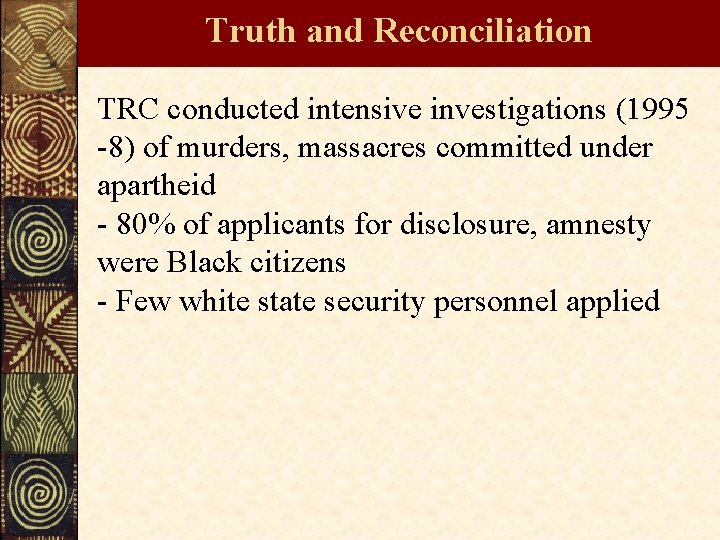 Truth and Reconciliation

TRC conducted intensive investigations (1995 -8) of murders, massacres committed under apartheid
- 80% of applicants for disclosure, amnesty were Black citizens
- Few white state security personnel applied